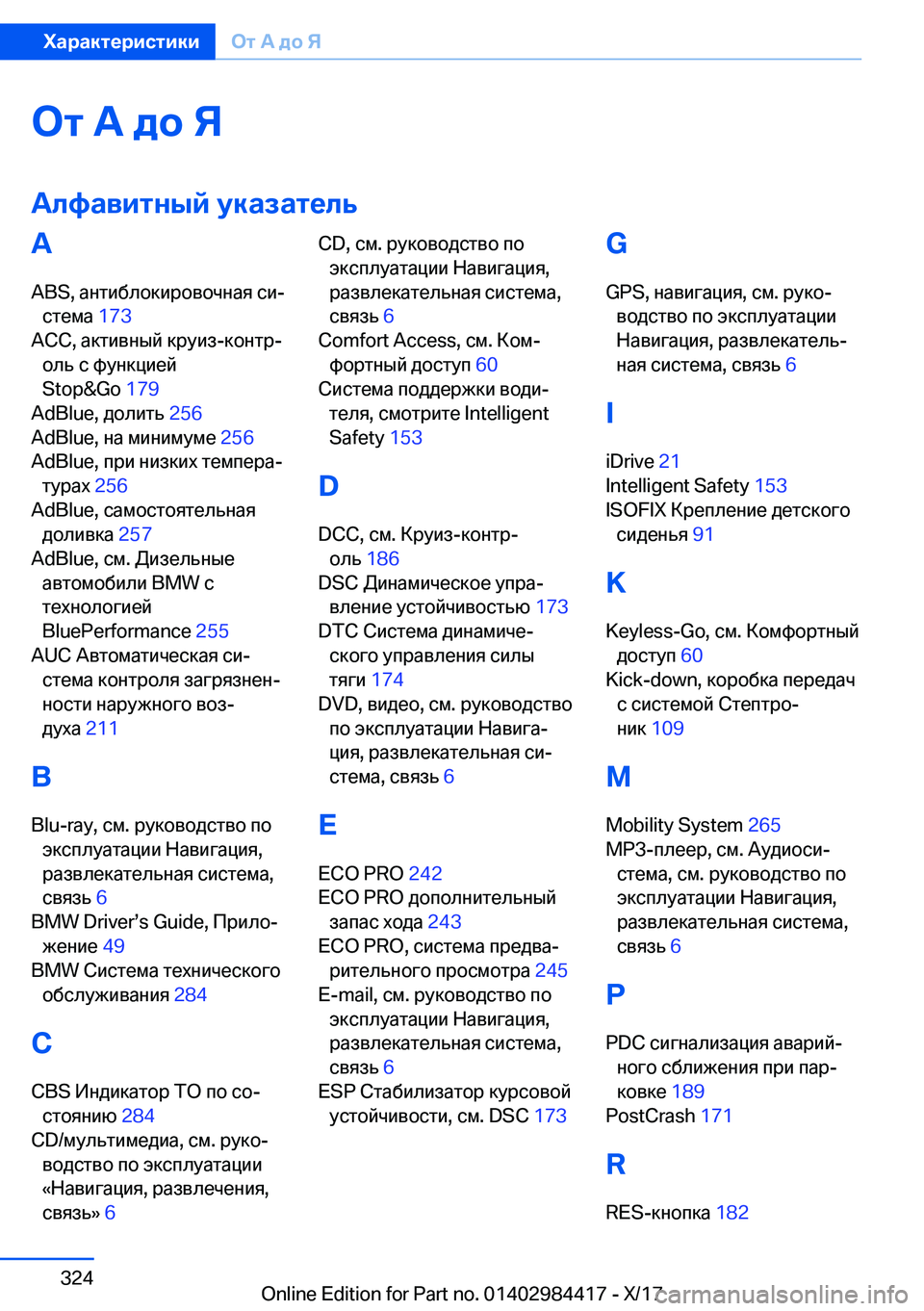 Характеристики От А до Я

От А до Я

Алфавитный указатель

A

ABS, антиблокировочная система 173
ACC, активный круиз-контроль с функцией Stop&Go 179
AdBlue, долить 256
AdBlue, на минимуме 256
AdBlue, при низких температурах 256
AdBlue, самостоятельная доливка 257
AdBlue, см. Дизельные автомобили BMW с технологией BluePerformance 255
AUC Автоматическая система контроля загрязненности наружного воздуха 211

B

Blu-ray, см. руководство по эксплуатации Навигация, развлекательная система, связь 6
BMW Driver’s Guide, Приложение 49
BMW Система технического обслуживания 284

C

CBS Индикатор ТО по состоянию 284
CD/мультимедиа, см. руководство по эксплуатации «Навигация, развлечения, связь» 6
CD, см. руководство по эксплуатации Навигация, развлекательная система, связь 6
Comfort Access, см. Комфортный доступ 60
Система поддержки водителя, смотрите Intelligent Safety 153

D

DCC, см. Круиз-контроль 186
DSC Динамическое управление устойчивостью 173
DTC Система динамического управления силы тяги 174
DVD, видео, см. руководство по эксплуатации Навигация, развлекательная система, связь 6

E

ECO PRO 242
ECO PRO дополнительный запас хода 243
ECO PRO, система предварительного просмотра 245
E-mail, см. руководство по эксплуатации Навигация, развлекательная система, связь 6
ESP Стабилизатор курсовой устойчивости, см. DSC 173

G

GPS, навигация, см. руководство по эксплуатации Навигация, развлекательная система, связь 6

I

iDrive 21
Intelligent Safety 153
ISOFIX Крепление детского сиденья 91

K

Keyless-Go, см. Комфортный доступ 60
Kick-down, коробка передач с системой Стептроник 109

M

Mobility System 265
MP3-плеер, см. Аудиосистема, см. руководство по эксплуатации Навигация, развлекательная система, связь 6

P

PDC сигнализация аварийного сближения при парковке 189
PostCrash 171

R

RES-кнопка 182

324

Online Edition for Part no. 01402984417 - X/17 carmanualsonline.info